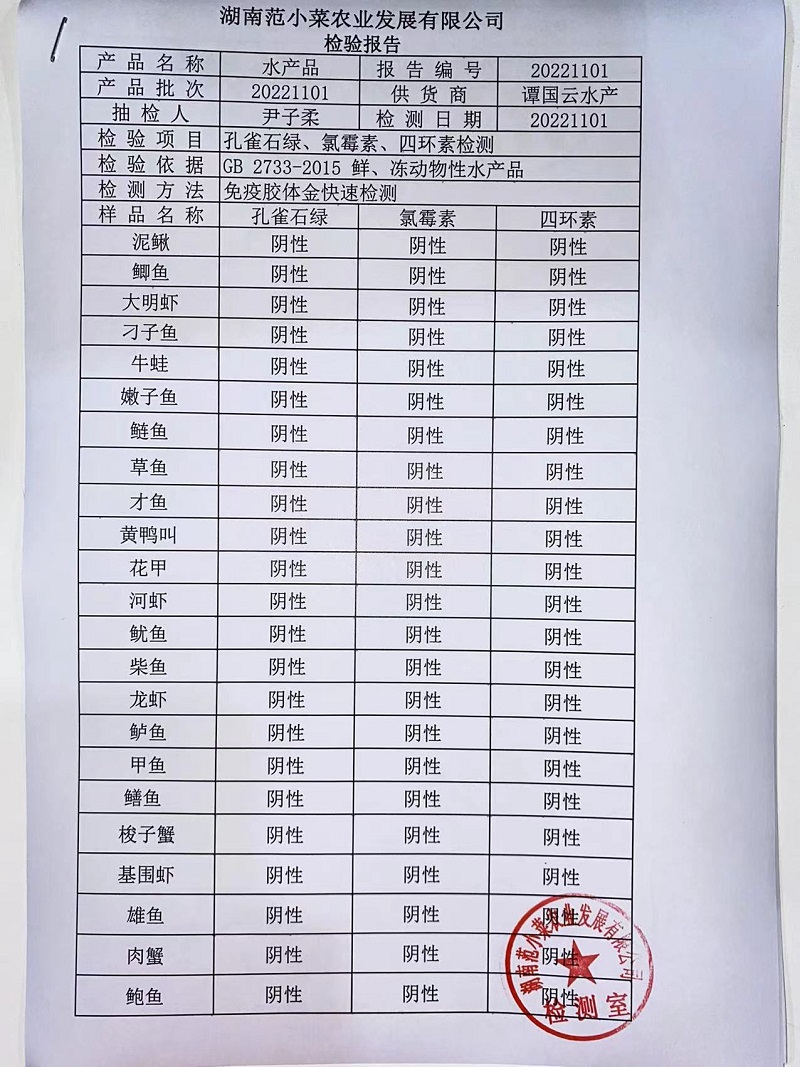 湖南范小菜农业发展有限公司
检验报告

| 产品名称 | 水产品 | 报告编号 | 20221101 |
|---|---|---|---|
| 产品批次 | 20221101 | 供货商 | 谭国云水产 |
| 抽检人 | 尹子柔 | 检测日期 | 20221101 |
| 检验项目 | 孔雀石绿、氯霉素、四环素检测 | | |
| 检验依据 | GB 2733-2015 鲜、冻动物性水产品 | | |
| 检测方法 | 免疫胶体金快速检测 | | |
| 样品名称 | 孔雀石绿 | 氯霉素 | 四环素 |
| 泥鳅 | 阴性 | 阴性 | 阴性 |
| 鲫鱼 | 阴性 | 阴性 | 阴性 |
| 大明虾 | 阴性 | 阴性 | 阴性 |
| 刁子鱼 | 阴性 | 阴性 | 阴性 |
| 牛蛙 | 阴性 | 阴性 | 阴性 |
| 嫩子鱼 | 阴性 | 阴性 | 阴性 |
| 鲢鱼 | 阴性 | 阴性 | 阴性 |
| 草鱼 | 阴性 | 阴性 | 阴性 |
| 才鱼 | 阴性 | 阴性 | 阴性 |
| 黄鸭叫 | 阴性 | 阴性 | 阴性 |
| 花甲 | 阴性 | 阴性 | 阴性 |
| 河虾 | 阴性 | 阴性 | 阴性 |
| 鱿鱼 | 阴性 | 阴性 | 阴性 |
| 柴鱼 | 阴性 | 阴性 | 阴性 |
| 龙虾 | 阴性 | 阴性 | 阴性 |
| 鲈鱼 | 阴性 | 阴性 | 阴性 |
| 甲鱼 | 阴性 | 阴性 | 阴性 |
| 鳝鱼 | 阴性 | 阴性 | 阴性 |
| 梭子蟹 | 阴性 | 阴性 | 阴性 |
| 基围虾 | 阴性 | 阴性 | 阴性 |
| 雄鱼 | 阴性 | 阴性 | 阴性 |
| 肉蟹 | 阴性 | 阴性 | 阴性 |
| 鲍鱼 | 阴性 | 阴性 | 阴性 |

湖南范小菜农业发展有限公司
检测室